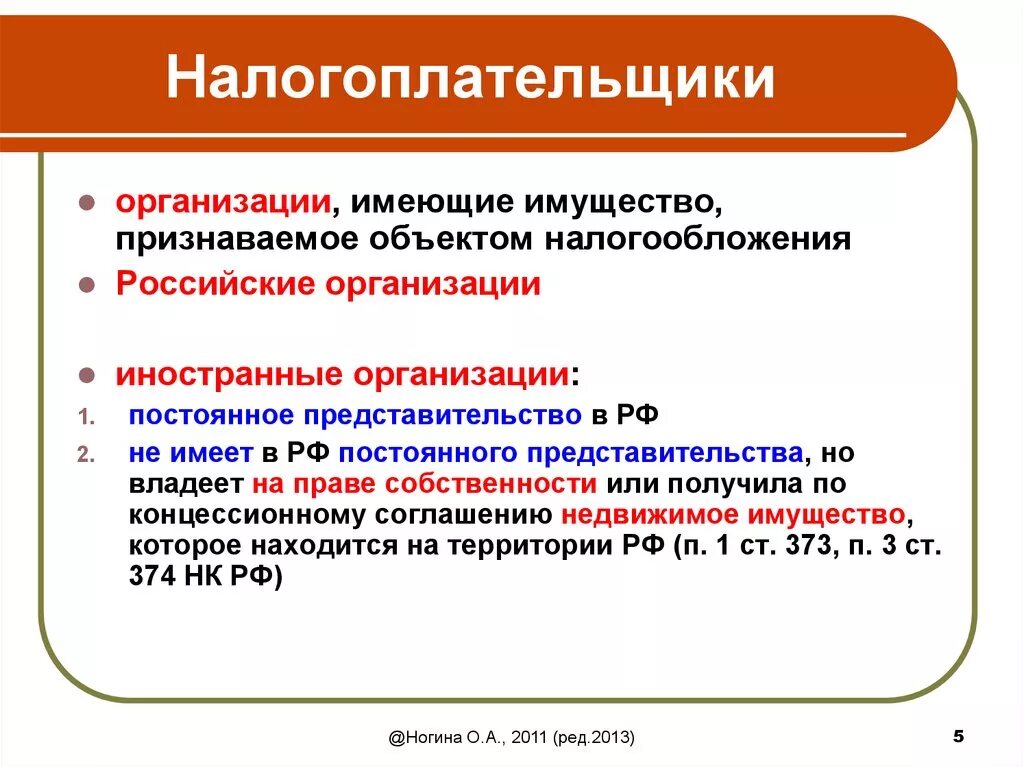 Налогоплательщики

- организации, имеющие имущество, признаваемое объектом налогообложения
- Российские организации

- иностранные организации:

1. постоянное представительство в РФ
2. не имеет в РФ постоянного представительства, но владеет на праве собственности или получила по концессионному соглашению недвижимое имущество, которое находится на территории РФ (п. 1 ст. 373, п. 3 ст. 374 НК РФ)

@Ногина О.А., 2011 (ред.2013)

5